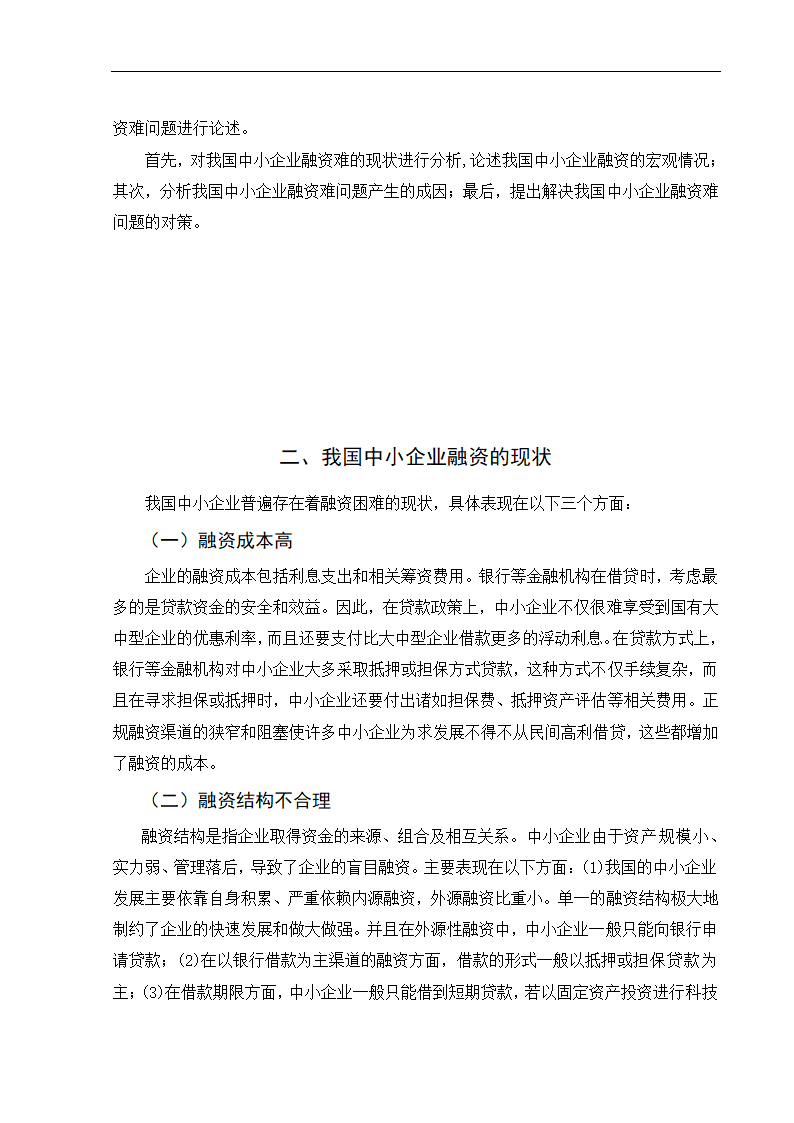 资难问题进行论述。

首先，对我国中小企业融资难的现状进行分析，论述我国中小企业融资的宏观情况；其次，分析我国中小企业融资难问题产生的成因；最后，提出解决我国中小企业融资难问题的对策。

二、我国中小企业融资的现状

我国中小企业普遍存在着融资困难的现状，具体表现在以下三个方面：

（一）融资成本高

企业的融资成本包括利息支出和相关筹资费用。银行等金融机构在借贷时，考虑最多的是贷款资金的安全和效益。因此，在贷款政策上，中小企业不仅很难享受到国有大中型企业的优惠利率，而且还要支付比大中型企业借款更多的浮动利息。在贷款方式上，银行等金融机构对中小企业大多采取抵押或担保方式贷款，这种方式不仅手续复杂，而且在寻求担保或抵押时，中小企业还要付出诸如担保费、抵押资产评估等相关费用。正规融资渠道的狭窄和阻塞使许多中小企业为求发展不得不从民间高利借贷，这些都增加了融资的成本。

（二）融资结构不合理

融资结构是指企业取得资金的来源、组合及相互关系。中小企业由于资产规模小、实力弱、管理落后，导致了企业的盲目融资。主要表现在以下方面：(1)我国的中小企业发展主要依靠自身积累、严重依赖内源融资，外源融资比重小。单一的融资结构极大地制约了企业的快速发展和做大做强。并且在外源性融资中，中小企业一般只能向银行申请贷款；(2)在以银行借款为主渠道的融资方面，借款的形式一般以抵押或担保贷款为主；(3)在借款期限方面，中小企业一般只能借到短期贷款，若以固定资产投资进行科技